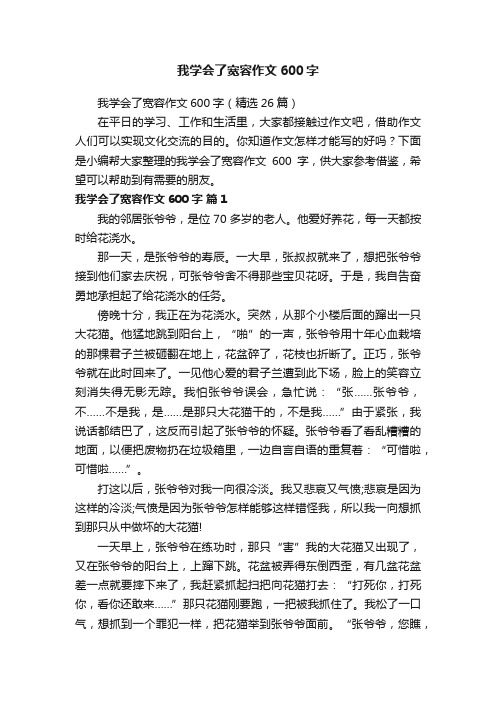 我学会了宽容作文 600 字

我学会了宽容作文 600 字（精选 26 篇）

在平日的学习、工作和生活里，大家都接触过作文吧，借助作文人们可以实现文化交流的目的。你知道作文怎样才能写的好吗？下面是小编帮大家整理的我学会了宽容作文 600 字，供大家参考借鉴，希望可以帮助到有需要的朋友。

我学会了宽容作文 600 字 篇 1

我的邻居张爷爷，是位 70 多岁的老人。他爱好养花，每一天都按时给花浇水。

那一天，是张爷爷的寿辰。一大早，张叔叔就来了，想把张爷爷接到他们家去庆祝，可张爷爷舍不得那些宝贝花呀。于是，我自告奋勇地承担起了给花浇水的任务。

傍晚十分，我正在为花浇水。突然，从那个小楼后面的蹿出一只大花猫。他猛地跳到阳台上，“啪”的一声，张爷爷用十年心血栽培的那棵君子兰被砸翻在地上，花盆碎了，花枝也折断了。正巧，张爷爷就在此时回来了。一见他心爱的君子兰遭到此下场，脸上的笑容立刻消失得无影无踪。我怕张爷爷误会，急忙说：“张……张爷爷，不……不是我，是……是那只大花猫干的，不是我……”由于紧张，我说话都结巴了，这反而引起了张爷爷的怀疑。张爷爷看了看乱糟糟的地面，以便把废物扔在垃圾箱里，一边自言自语的重复着：“可惜啦，可惜啦……”。

打这以后，张爷爷对我一向很冷淡。我又悲哀又气愤;悲哀是因为这样的冷淡;气愤是因为张爷爷怎样能够这样错怪我，所以我一向想抓到那只从中做坏的大花猫!

一天早上，张爷爷在练功时，那只“害”我的大花猫又出现了，又在张爷爷的阳台上，上蹿下跳。花盆被弄得东倒西歪，有几盆花盆差一点就要摔下来了，我赶紧抓起扫把向花猫打去：“打死你，打死你，看你还敢来……”那只花猫刚要跑，一把被我抓住了。我松了一口气，想抓到一个罪犯一样，把花猫举到张爷爷面前。“张爷爷，您瞧，